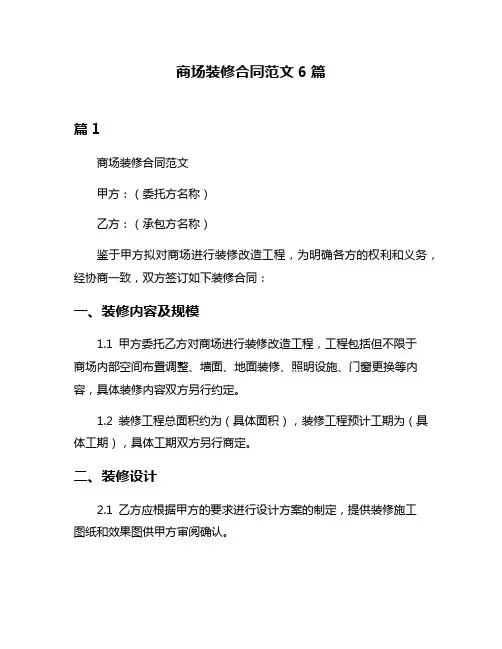 商场装修合同范文 6 篇

篇 1

商场装修合同范文

甲方：（委托方名称）

乙方：（承包方名称）

鉴于甲方拟对商场进行装修改造工程，为明确各方的权利和义务，经协商一致，双方签订如下装修合同：

一、装修内容及规模

1.1 甲方委托乙方对商场进行装修改造工程，工程包括但不限于商场内部空间布置调整、墙面、地面装修、照明设施、门窗更换等内容，具体装修内容双方另行约定。

1.2 装修工程总面积约为（具体面积），装修工程预计工期为（具体工期），具体工期双方另行商定。

二、装修设计

2.1 乙方应根据甲方的要求进行设计方案的制定，提供装修施工图纸和效果图供甲方审阅确认。